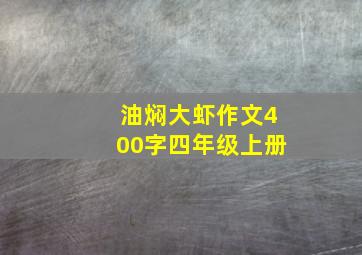 油焖大虾作文400字四年级上册